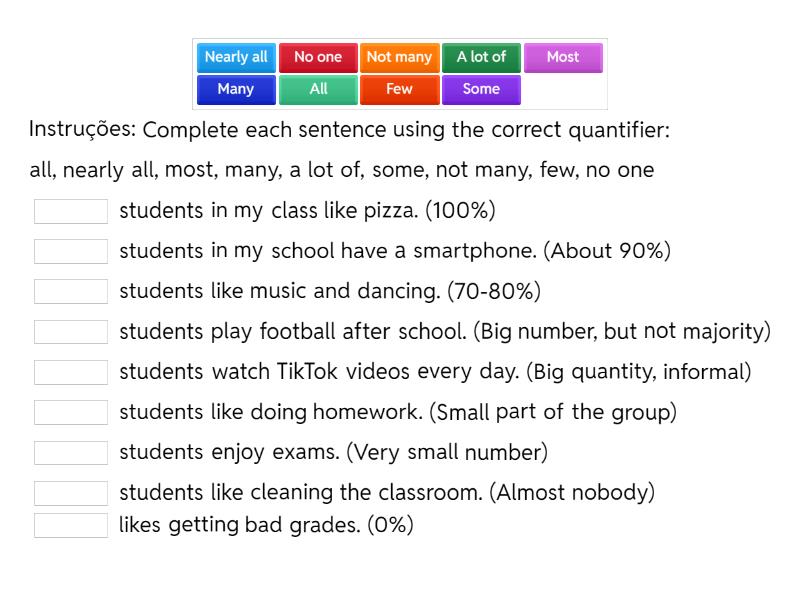 Nearly all No one Not many A lot of Most
Many All Few Some

Instruções: Complete each sentence using the correct quantifier:

all, nearly all, most, many, a lot of, some, not many, few, no one

students in my class like pizza. (100%)

students in my school have a smartphone. (About 90%)

students like music and dancing. (70-80%)

students play football after school. (Big number, but not majority)

students watch TikTok videos every day. (Big quantity, informal)

students like doing homework. (Small part of the group)

students enjoy exams. (Very small number)

students like cleaning the classroom. (Almost nobody)

likes getting bad grades. (0%)